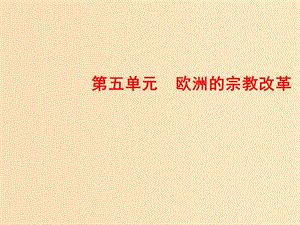 第五单元　欧洲的宗教改革